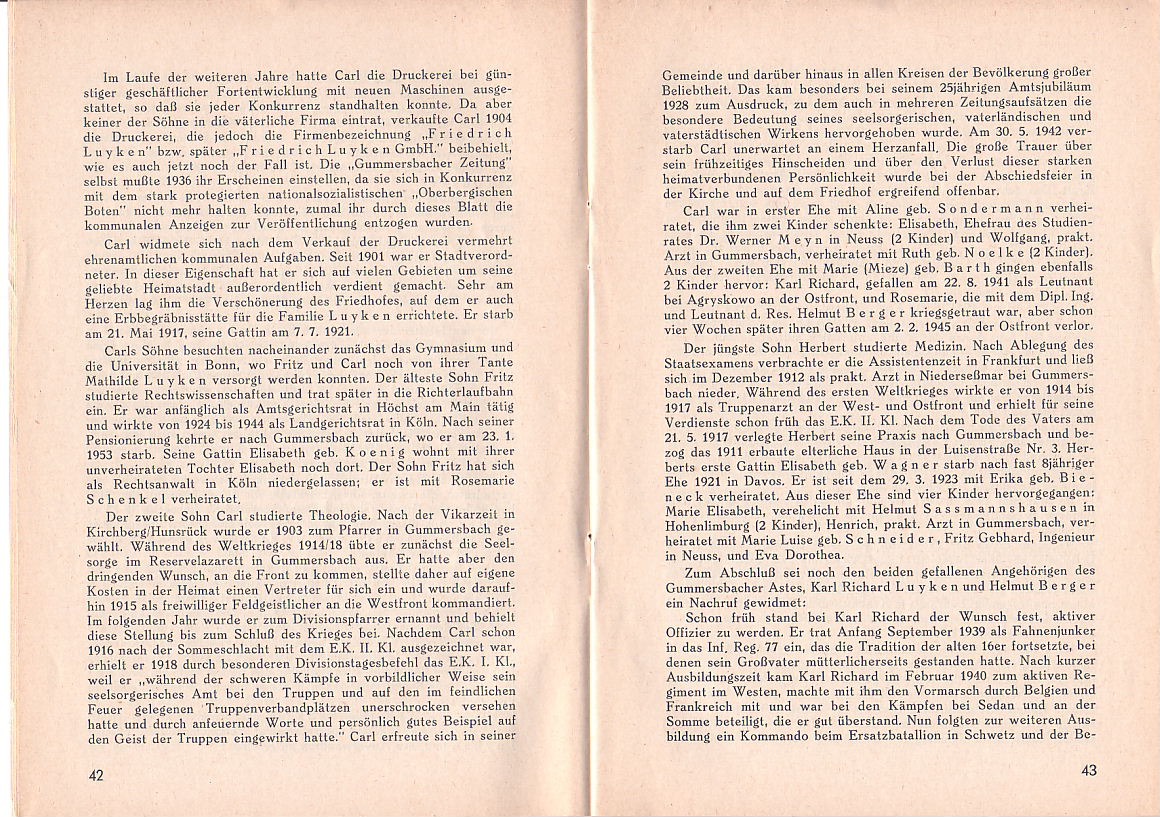 Im Laufe der weiteren Jahre hatte Carl die Druckerei bei günstiger geschäftlicher Fortentwicklung mit neuen Maschinen ausgestattet, so daß sie jeder Konkurrenz standhalten konnte. Da aber keiner der Söhne in die väterliche Firma eintrat, verkaufte Carl 1904 die Druckerei, die jedoch die Firmenbezeichnung „Friedrich Luyken" bzw. später „Friedrich Luyken GmbH." beibehielt, wie es auch jetzt noch der Fall ist. Die „Gummersbacher Zeitung" selbst mußte 1936 ihr Erscheinen einstellen, da sie sich in Konkurrenz mit dem stark protegierten nationalsozialistischen „Oberbergischen Boten" nicht mehr halten konnte, zumal ihr durch dieses Blatt die kommunalen Anzeigen zur Veröffentlichung entzogen wurden.

Carl widmete sich nach dem Verkauf der Druckerei vermehrt ehrenamtlichen kommunalen Aufgaben. Seit 1901 war er Stadtverordneter. In dieser Eigenschaft hat er sich auf vielen Gebieten um seine geliebte Heimatstadt außerordentlich verdient gemacht. Sehr am Herzen lag ihm die Verschönerung des Friedhofes, auf dem er auch eine Erbbegräbnisstätte für die Familie Luyken errichtete. Er starb am 21. Mai 1917, seine Gattin am 7. 7. 1921.

Carls Söhne besuchten nacheinander zunächst das Gymnasium und die Universität in Bonn, wo Fritz und Carl noch von ihrer Tante Mathilde Luyken versorgt werden konnten. Der älteste Sohn Fritz studierte Rechtswissenschaften und trat später in die Richterlaufbahn ein. Er war anfänglich als Amtsgerichtsrat in Höchst am Main tätig und wirkte von 1924 bis 1944 als Landgerichtsrat in Köln. Nach seiner Pensionierung kehrte er nach Gummersbach zurück, wo er am 23. 1. 1953 starb. Seine Gattin Elisabeth geb. Koenig wohnt mit ihrer unverheirateten Tochter Elisabeth noch dort. Der Sohn Fritz hat sich als Rechtsanwalt in Köln niedergelassen; er ist mit Rosemarie Schenkel verheiratet.

Der zweite Sohn Carl studierte Theologie. Nach der Vikarzeit in Kirchberg/Hunsrück wurde er 1903 zum Pfarrer in Gummersbach gewählt. Während des Weltkrieges 1914/18 übte er zunächst die Seelsorge im Reservelazarett in Gummersbach aus. Er hatte aber den dringenden Wunsch, an die Front zu kommen, stellte daher auf eigene Kosten in der Heimat einen Vertreter für sich ein und wurde daraufhin 1915 als freiwilliger Feldgeistlicher an die Westfront kommandiert. Im folgenden Jahr wurde er zum Divisionspfarrer ernannt und behielt diese Stellung bis zum Schluß des Krieges bei. Nachdem Carl schon 1916 nach der Sommeschlacht mit dem E.K. II. Kl. ausgezeichnet war, erhielt er 1918 durch besonderen Divisionstagesbefehl das E.K. I. Kl., weil er „während der schweren Kämpfe in vorbildlicher Weise sein seelsorgerisches Amt bei den Truppen und auf den im feindlichen Feuer gelegenen Truppenverbandplätzen unerschrocken versehen hatte und durch anfeuernde Worte und persönlich gutes Beispiel auf den Geist der Truppen eingewirkt hatte." Carl erfreute sich in seiner

42

Gemeinde und darüber hinaus in allen Kreisen der Bevölkerung großer Beliebtheit. Das kam besonders bei seinem 25jährigen Amtsjubiläum 1928 zum Ausdruck, zu dem auch in mehreren Zeitungsaufsätzen die besondere Bedeutung seines seelsorgerischen, vaterländischen und vaterstädtischen Wirkens hervorgehoben wurde. Am 30. 5. 1942 verstarb Carl unerwartet an einem Herzanfall. Die große Trauer über sein frühzeitiges Hinscheiden und über den Verlust dieser starken heimatverbundenen Persönlichkeit wurde bei der Abschiedsfeier in der Kirche und auf dem Friedhof ergreifend offenbar.

Carl war in erster Ehe mit Aline geb. Sondermann verheiratet, die ihm zwei Kinder schenkte: Elisabeth, Ehefrau des Studienrates Dr. Werner Meyn in Neuss (2 Kinder) und Wolfgang, prakt. Arzt in Gummersbach, verheiratet mit Ruth geb. Noelke (2 Kinder). Aus der zweiten Ehe mit Marie (Mieze) geb. Barth gingen ebenfalls 2 Kinder hervor: Karl Richard, gefallen am 22. 8. 1941 als Leutnant bei Agryskowo an der Ostfront, und Rosemarie, die mit dem Dipl. Ing. und Leutnant d. Res. Helmut Berger kriegsgetraut war, aber schon vier Wochen später ihren Gatten am 2. 2. 1945 an der Ostfront verlor.

Der jüngste Sohn Herbert studierte Medizin. Nach Ablegung des Staatsexamens verbrachte er die Assistentenzeit in Frankfurt und ließ sich im Dezember 1912 als prakt. Arzt in Niederseßmar bei Gummersbach nieder. Während des ersten Weltkrieges wirkte er von 1914 bis 1917 als Truppenarzt an der West- und Ostfront und erhielt für seine Verdienste schon früh das E.K. II. Kl. Nach dem Tode des Vaters am 21. 5. 1917 verlegte Herbert seine Praxis nach Gummersbach und bezog das 1911 erbaute elterliche Haus in der Luisenstraße Nr. 3. Herberts erste Gattin Elisabeth geb. Wagner starb nach fast 8jähriger Ehe 1921 in Davos. Er ist seit dem 29. 3. 1923 mit Erika geb. Bieneck verheiratet. Aus dieser Ehe sind vier Kinder hervorgegangen: Marie Elisabeth, verehelicht mit Helmut Sassmannshausen in Hohenlimburg (2 Kinder), Henrich, prakt. Arzt in Gummersbach, verheiratet mit Marie Luise geb. Schneider, Fritz Gebhard, Ingenieur in Neuss, und Eva Dorothea.

Zum Abschluß sei noch den beiden gefallenen Angehörigen des Gummersbacher Astes, Karl Richard Luyken und Helmut Berger ein Nachruf gewidmet:

Schon früh stand bei Karl Richard der Wunsch fest, aktiver Offizier zu werden. Er trat Anfang September 1939 als Fahnenjunker in das Inf. Reg. 77 ein, das die Tradition der alten 16er fortsetzte, bei denen sein Großvater mütterlicherseits gestanden hatte. Nach kurzer Ausbildungszeit kam Karl Richard im Februar 1940 zum aktiven Regiment im Westen, machte mit ihm den Vormarsch durch Belgien und Frankreich mit und war bei den Kämpfen bei Sedan und an der Somme beteiligt, die er gut überstand. Nun folgten zur weiteren Ausbildung ein Kommando beim Ersatzbatallion in Schwetz und der Be-

43